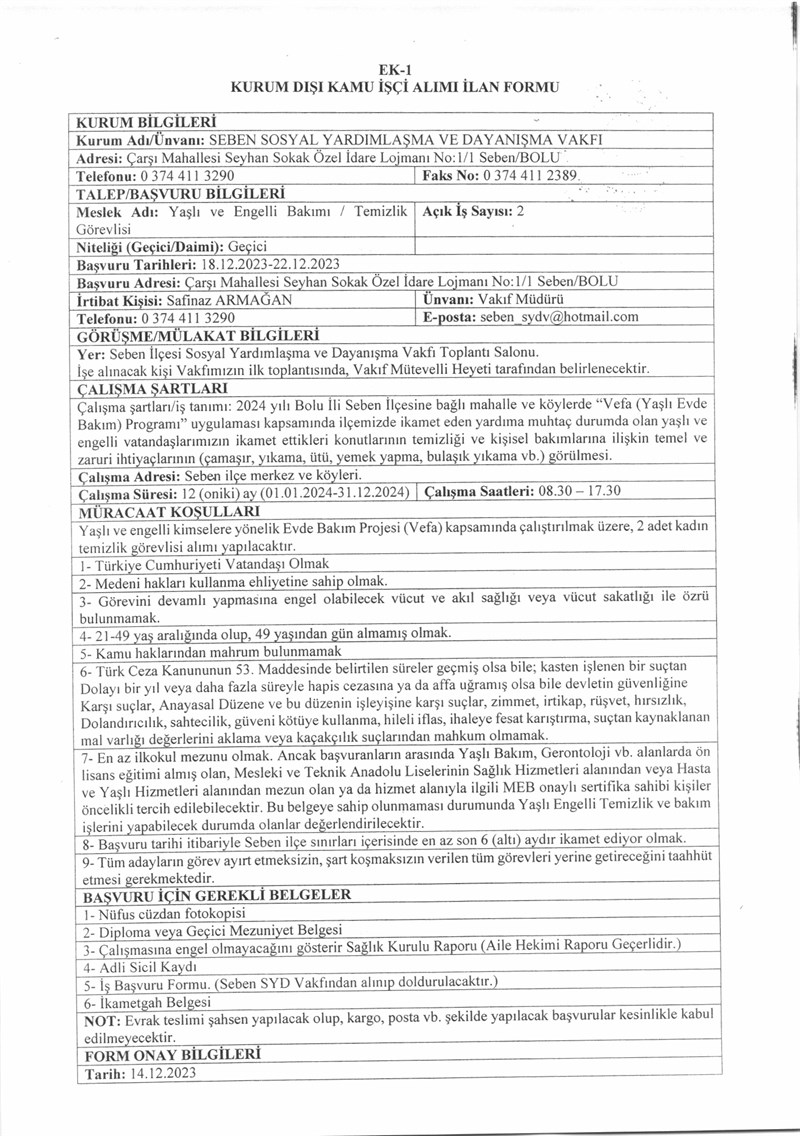 EK-1
KURUM DIŞI KAMU İŞÇİ ALIMI İLAN FORMU

KURUM BİLGİLERİ

Kurum Adı/Ünvanı: SEBEN SOSYAL YARDIMLAŞMA VE DAYANIŞMA VAKFI

Adresi: Çarşı Mahallesi Seyhan Sokak Özel İdare Lojmanı No:1/1 Seben/BOLU

Telefonu: 0 374 411 3290
Faks No: 0 374 411 2389

TALEP/BAŞVURU BİLGİLERİ

Meslek Adı: Yaşlı ve Engelli Bakımı / Temizlik Görevlisi
Açık İş Sayısı: 2

Niteliği (Geçici/Daimi): Geçici

Başvuru Tarihleri: 18.12.2023-22.12.2023

Başvuru Adresi: Çarşı Mahallesi Seyhan Sokak Özel İdare Lojmanı No:1/1 Seben/BOLU

İrtibat Kişisi: Safinaz ARMAĞAN
Ünvanı: Vakıf Müdürü

Telefonu: 0 374 411 3290
E-posta: seben_sydv@hotmail.com

GÖRÜŞME/MÜLAKAT BİLGİLERİ

Yer: Seben İlçesi Sosyal Yardımlaşma ve Dayanışma Vakfı Toplantı Salonu.
İşe alınacak kişi Vakfımızın ilk toplantısında, Vakıf Mütevelli Heyeti tarafından belirlenecektir.

ÇALIŞMA ŞARTLARI

Çalışma şartları/iş tanımı: 2024 yılı Bolu İli Seben İlçesine bağlı mahalle ve köylerde "Vefa (Yaşlı Evde Bakım) Programı" uygulaması kapsamında ilçemizde ikamet eden yardıma muhtaç durumda olan yaşlı ve engelli vatandaşlarımızın ikamet ettikleri konutlarının temizliği ve kişisel bakımlarına ilişkin temel ve zaruri ihtiyaçlarının (çamaşır, yıkama, ütü, yemek yapma, bulaşık yıkama vb.) görülmesi.

Çalışma Adresi: Seben ilçe merkez ve köyleri.

Çalışma Süresi: 12 (oniki) ay (01.01.2024-31.12.2024)
Çalışma Saatleri: 08.30 – 17.30

MÜRACAAT KOŞULLARI

Yaşlı ve engelli kimselere yönelik Evde Bakım Projesi (Vefa) kapsamında çalıştırılmak üzere, 2 adet kadın temizlik görevlisi alımı yapılacaktır.

1- Türkiye Cumhuriyeti Vatandaşı Olmak

2- Medeni hakları kullanma ehliyetine sahip olmak.

3- Görevini devamlı yapmasına engel olabilecek vücut ve akıl sağlığı veya vücut sakatlığı ile özrü bulunmamak.

4- 21-49 yaş aralığında olup, 49 yaşından gün almamış olmak.

5- Kamu haklarından mahrum bulunmamak

6- Türk Ceza Kanununun 53. Maddesinde belirtilen süreler geçmiş olsa bile; kasten işlenen bir suçtan Dolayı bir yıl veya daha fazla süreyle hapis cezasına ya da affa uğramış olsa bile devletin güvenliğine Karşı suçlar, Anayasal Düzene ve bu düzenin işleyişine karşı suçlar, zimmet, irtikap, rüşvet, hırsızlık, Dolandırıcılık, sahtecilik, güveni kötüye kullanma, hileli iflas, ihaleye fesat karıştırma, suçtan kaynaklanan mal varlığı değerlerini aklama veya kaçakçılık suçlarından mahkum olmamak.

7- En az ilkokul mezunu olmak. Ancak başvuranların arasında Yaşlı Bakım, Gerontoloji vb. alanlarda ön lisans eğitimi almış olan, Mesleki ve Teknik Anadolu Liselerinin Sağlık Hizmetleri alanından veya Hasta ve Yaşlı Hizmetleri alanından mezun olan ya da hizmet alanıyla ilgili MEB onaylı sertifika sahibi kişiler öncelikli tercih edilebilecektir. Bu belgeye sahip olunmaması durumunda Yaşlı Engelli Temizlik ve bakım işlerini yapabilecek durumda olanlar değerlendirilecektir.

8- Başvuru tarihi itibariyle Seben ilçe sınırları içerisinde en az son 6 (altı) aydır ikamet ediyor olmak.

9- Tüm adayların görev ayırt etmeksizin, şart koşmaksızın verilen tüm görevleri yerine getireceğini taahhüt etmesi gerekmektedir.

BAŞVURU İÇİN GEREKLİ BELGELER

1- Nüfus cüzdan fotokopisi

2- Diploma veya Geçici Mezuniyet Belgesi

3- Çalışmasına engel olmayacağını gösterir Sağlık Kurulu Raporu (Aile Hekimi Raporu Geçerlidir.)

4- Adli Sicil Kaydı

5- İş Başvuru Formu. (Seben SYD Vakfından alınıp doldurulacaktır.)

6- İkametgah Belgesi

NOT: Evrak teslimi şahsen yapılacak olup, kargo, posta vb. şekilde yapılacak başvurular kesinlikle kabul edilmeyecektir.

FORM ONAY BİLGİLERİ

Tarih: 14.12.2023